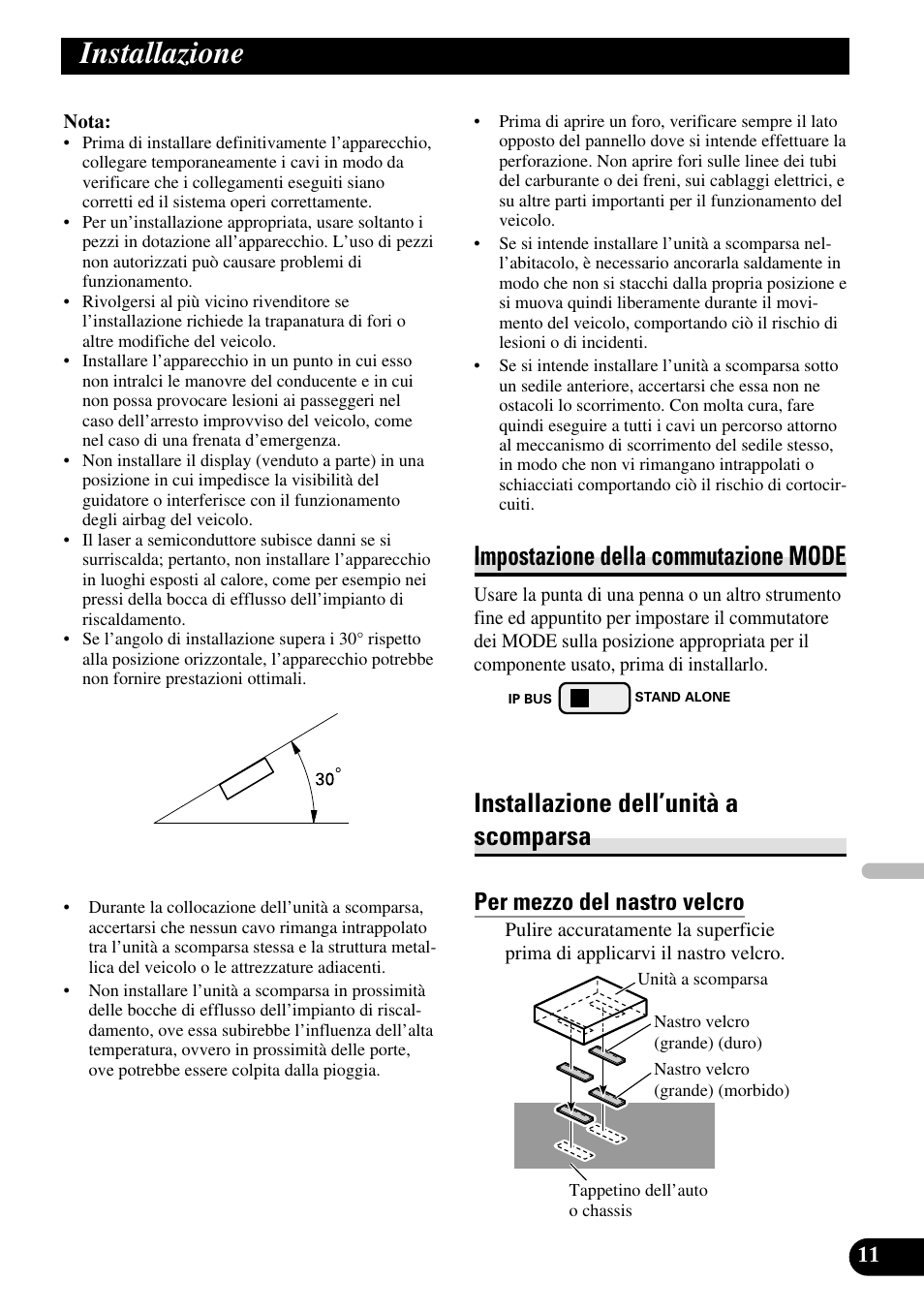 Installazione

Nota:
• Prima di installare definitivamente l'apparecchio, collegare temporaneamente i cavi in modo da verificare che i collegamenti eseguiti siano corretti ed il sistema operi correttamente.
• Per un'installazione appropriata, usare soltanto i pezzi in dotazione all'apparecchio. L'uso di pezzi non autorizzati può causare problemi di funzionamento.
• Rivolgersi al più vicino rivenditore se l'installazione richiede la trapanatura di fori o altre modifiche del veicolo.
• Installare l'apparecchio in un punto in cui esso non intralci le manovre del conducente e in cui non possa provocare lesioni ai passeggeri nel caso dell'arresto improvviso del veicolo, come nel caso di una frenata d'emergenza.
• Non installare il display (venduto a parte) in una posizione in cui impedisce la visibilità del guidatore o interferisce con il funzionamento degli airbag del veicolo.
• Il laser a semiconduttore subisce danni se si surriscalda; pertanto, non installare l'apparecchio in luoghi esposti al calore, come per esempio nei pressi della bocca di efflusso dell'impianto di riscaldamento.
• Se l'angolo di installazione supera i 30° rispetto alla posizione orizzontale, l'apparecchio potrebbe non fornire prestazioni ottimali.

30°

• Durante la collocazione dell'unità a scomparsa, accertarsi che nessun cavo rimanga intrappolato tra l'unità a scomparsa stessa e la struttura metallica del veicolo o le attrezzature adiacenti.
• Non installare l'unità a scomparsa in prossimità delle bocche di efflusso dell'impianto di riscaldamento, ove essa subirebbe l'influenza dell'alta temperatura, ovvero in prossimità delle porte, ove potrebbe essere colpita dalla pioggia.

• Prima di aprire un foro, verificare sempre il lato opposto del pannello dove si intende effettuare la perforazione. Non aprire fori sulle linee dei tubi del carburante o dei freni, sui cablaggi elettrici, e su altre parti importanti per il funzionamento del veicolo.
• Se si intende installare l'unità a scomparsa nell'abitacolo, è necessario ancorarla saldamente in modo che non si stacchi dalla propria posizione e si muova quindi liberamente durante il movimento del veicolo, comportando ciò il rischio di lesioni o di incidenti.
• Se si intende installare l'unità a scomparsa sotto un sedile anteriore, accertarsi che essa non ne ostacoli lo scorrimento. Con molta cura, fare quindi eseguire a tutti i cavi un percorso attorno al meccanismo di scorrimento del sedile stesso, in modo che non vi rimangano intrappolati o schiacciati comportando ciò il rischio di cortocircuiti.

Impostazione della commutazione MODE

Usare la punta di una penna o un altro strumento fine ed appuntito per impostare il commutatore dei MODE sulla posizione appropriata per il componente usato, prima di installarlo.

IP BUS STAND ALONE

Installazione dell'unità a scomparsa

Per mezzo del nastro velcro

Pulire accuratamente la superficie prima di applicarvi il nastro velcro.

Unità a scomparsa
Nastro velcro (grande) (duro)
Nastro velcro (grande) (morbido)
Tappetino dell'auto o chassis

11